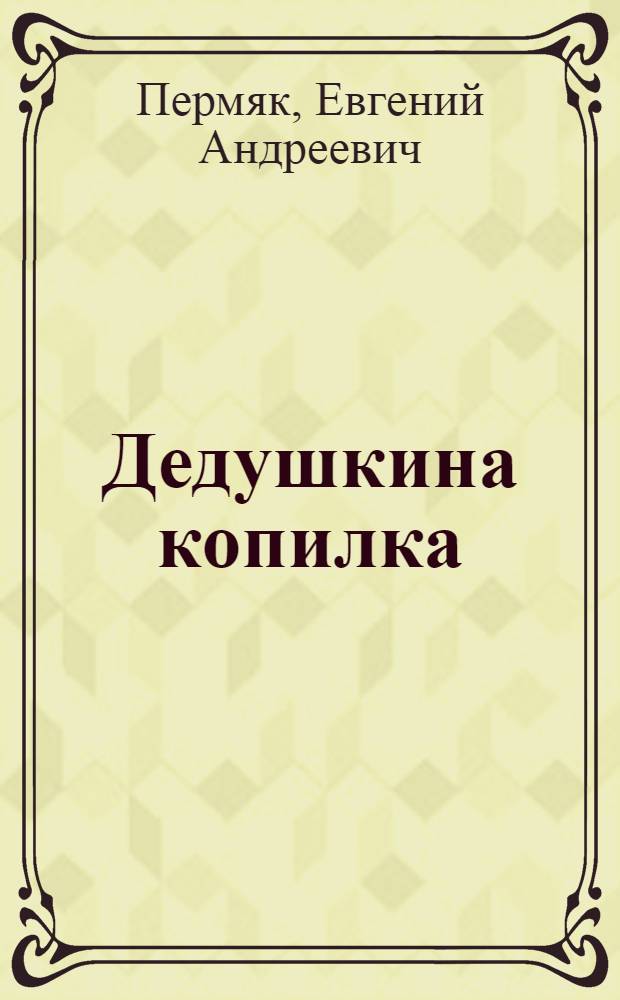 Пермяк, Евгений Андреевич

Дедушкина копилка